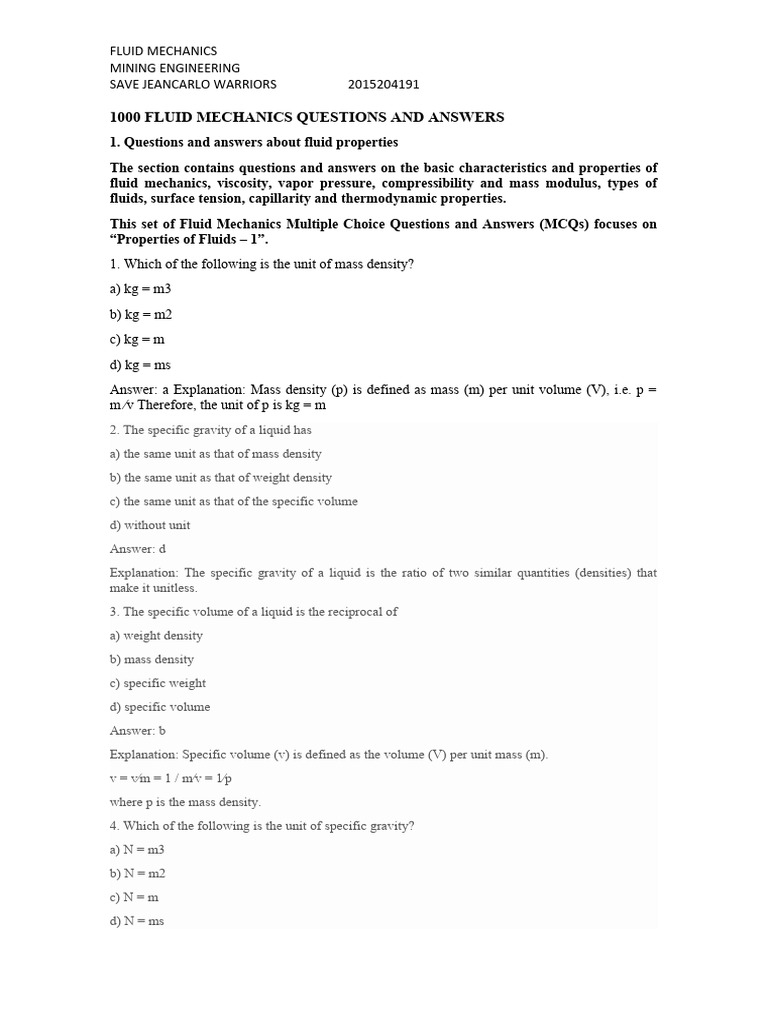 FLUID MECHANICS
MINING ENGINEERING
SAVE JEANCARLO WARRIORS 2015204191

1000 FLUID MECHANICS QUESTIONS AND ANSWERS

1. Questions and answers about fluid properties

The section contains questions and answers on the basic characteristics and properties of fluid mechanics, viscosity, vapor pressure, compressibility and mass modulus, types of fluids, surface tension, capillarity and thermodynamic properties.

This set of Fluid Mechanics Multiple Choice Questions and Answers (MCQs) focuses on "Properties of Fluids – 1".

1. Which of the following is the unit of mass density?

a) kg = m3

b) kg = m2

c) kg = m

d) kg = ms

Answer: a Explanation: Mass density (p) is defined as mass (m) per unit volume (V), i.e. p = m⁄v Therefore, the unit of p is kg = m

2. The specific gravity of a liquid has

a) the same unit as that of mass density

b) the same unit as that of weight density

c) the same unit as that of the specific volume

d) without unit

Answer: d

Explanation: The specific gravity of a liquid is the ratio of two similar quantities (densities) that make it unitless.

3. The specific volume of a liquid is the reciprocal of

a) weight density

b) mass density

c) specific weight

d) specific volume

Answer: b

Explanation: Specific volume (v) is defined as the volume (V) per unit mass (m).

v = v⁄m = 1 / m⁄v = 1⁄p

where p is the mass density.

4. Which of the following is the unit of specific gravity?

a) N = m3

b) N = m2

c) N = m

d) N = ms